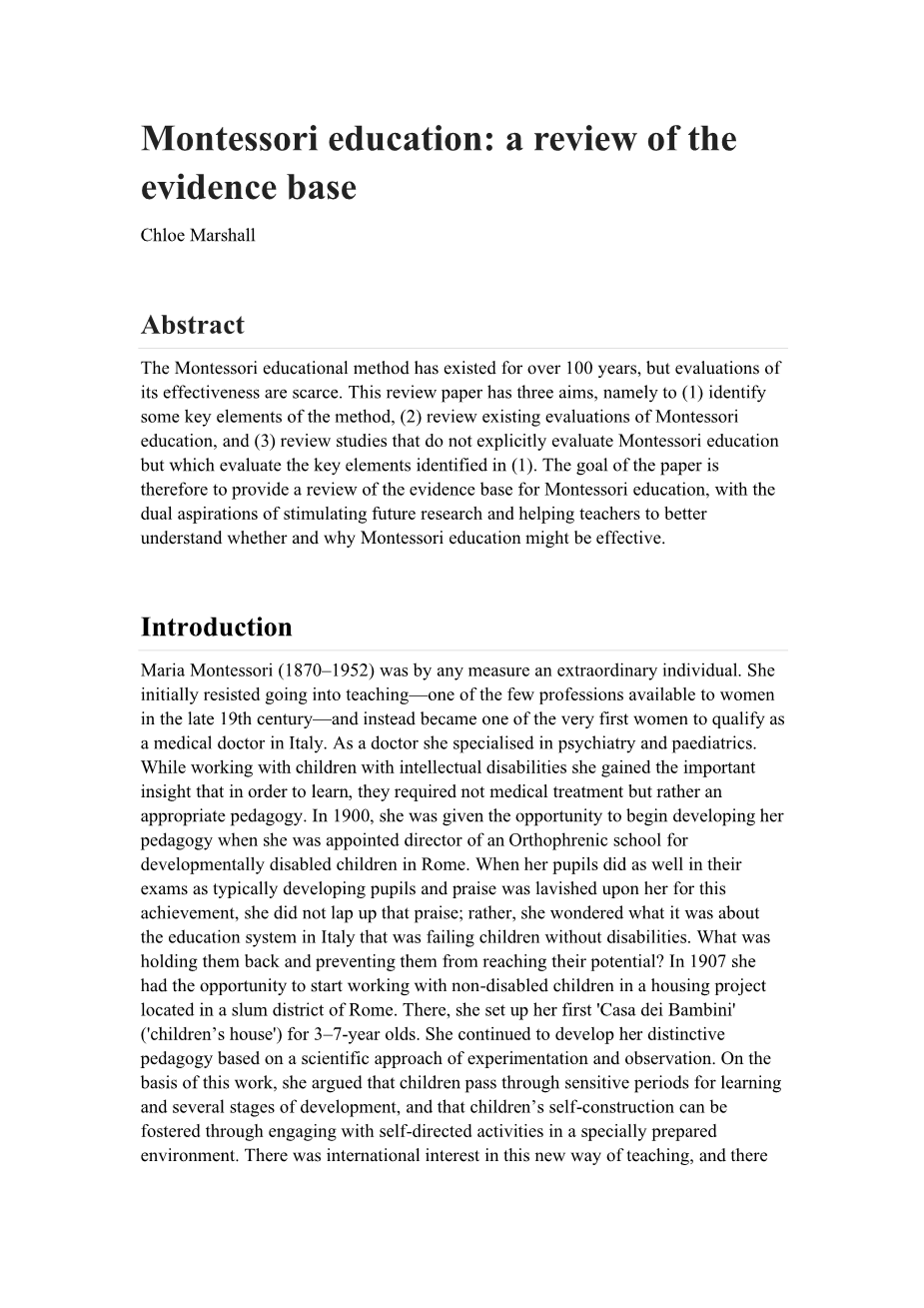 Montessori education: a review of the evidence base

Chloe Marshall

Abstract

The Montessori educational method has existed for over 100 years, but evaluations of its effectiveness are scarce. This review paper has three aims, namely to (1) identify some key elements of the method, (2) review existing evaluations of Montessori education, and (3) review studies that do not explicitly evaluate Montessori education but which evaluate the key elements identified in (1). The goal of the paper is therefore to provide a review of the evidence base for Montessori education, with the dual aspirations of stimulating future research and helping teachers to better understand whether and why Montessori education might be effective.

Introduction

Maria Montessori (1870–1952) was by any measure an extraordinary individual. She initially resisted going into teaching—one of the few professions available to women in the late 19th century—and instead became one of the very first women to qualify as a medical doctor in Italy. As a doctor she specialised in psychiatry and paediatrics. While working with children with intellectual disabilities she gained the important insight that in order to learn, they required not medical treatment but rather an appropriate pedagogy. In 1900, she was given the opportunity to begin developing her pedagogy when she was appointed director of an Orthophrenic school for developmentally disabled children in Rome. When her pupils did as well in their exams as typically developing pupils and praise was lavished upon her for this achievement, she did not lap up that praise; rather, she wondered what it was about the education system in Italy that was failing children without disabilities. What was holding them back and preventing them from reaching their potential? In 1907 she had the opportunity to start working with non-disabled children in a housing project located in a slum district of Rome. There, she set up her first 'Casa dei Bambini' ('children’s house') for 3–7-year olds. She continued to develop her distinctive pedagogy based on a scientific approach of experimentation and observation. On the basis of this work, she argued that children pass through sensitive periods for learning and several stages of development, and that children’s self-construction can be fostered through engaging with self-directed activities in a specially prepared environment. There was international interest in this new way of teaching, and there